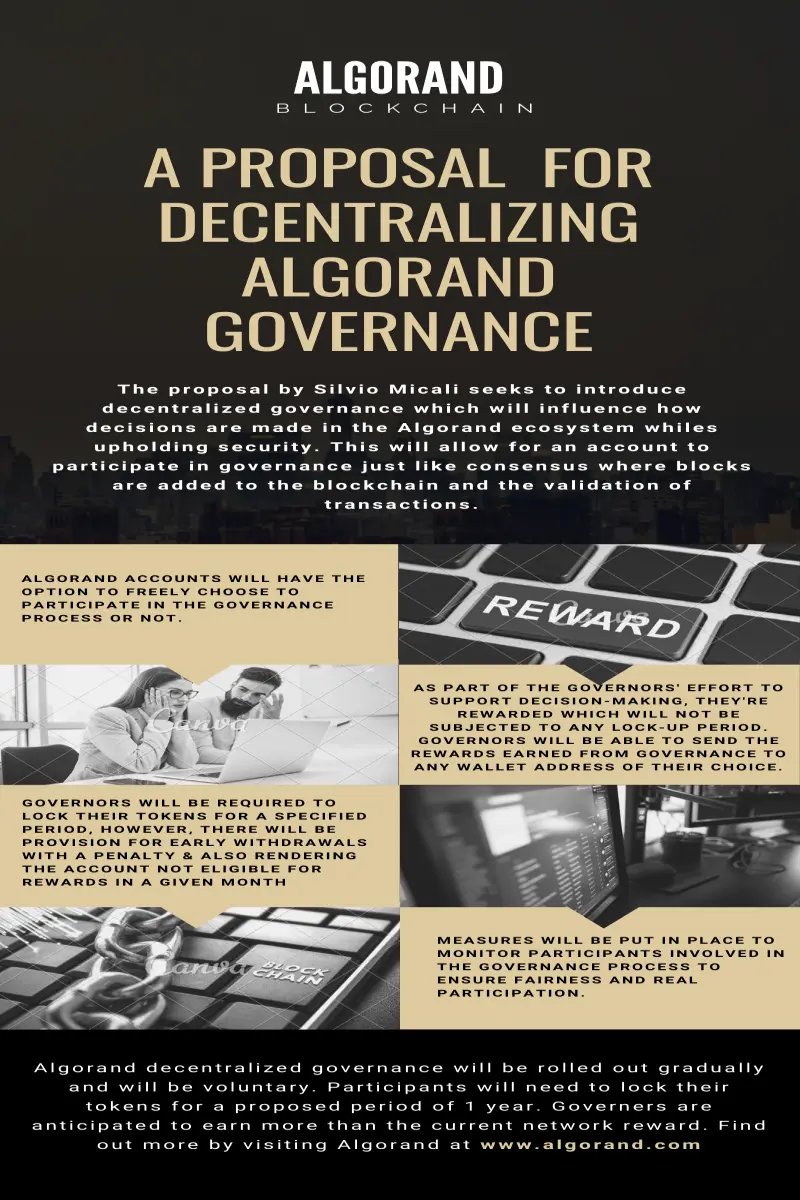 ALGORAND
BLOCKCHAIN

A PROPOSAL FOR DECENTRALIZING ALGORAND GOVERNANCE

The proposal by Silvio Micali seeks to introduce decentralized governance which will influence how decisions are made in the Algorand ecosystem whiles upholding security. This will allow for an account to participate in governance just like consensus where blocks are added to the blockchain and the validation of transactions.

ALGORAND ACCOUNTS WILL HAVE THE OPTION TO FREELY CHOOSE TO PARTICIPATE IN THE GOVERNANCE PROCESS OR NOT.

REWARD

Canva

AS PART OF THE GOVERNORS' EFFORT TO SUPPORT DECISION-MAKING, THEY'RE REWARDED WHICH WILL NOT BE SUBJECTED TO ANY LOCK-UP PERIOD. GOVERNORS WILL BE ABLE TO SEND THE REWARDS EARNED FROM GOVERNANCE TO ANY WALLET ADDRESS OF THEIR CHOICE.

GOVERNORS WILL BE REQUIRED TO LOCK THEIR TOKENS FOR A SPECIFIED PERIOD, HOWEVER, THERE WILL BE PROVISION FOR EARLY WITHDRAWALS WITH A PENALTY & ALSO RENDERING THE ACCOUNT NOT ELIGIBLE FOR REWARDS IN A GIVEN MONTH

Canva
BLOCK CHAIN

MEASURES WILL BE PUT IN PLACE TO MONITOR PARTICIPANTS INVOLVED IN THE GOVERNANCE PROCESS TO ENSURE FAIRNESS AND REAL PARTICIPATION.

Algorand decentralized governance will be rolled out gradually and will be voluntary. Participants will need to lock their tokens for a proposed period of 1 year. Governers are anticipated to earn more than the current network reward. Find out more by visiting Algorand at www.algorand.com